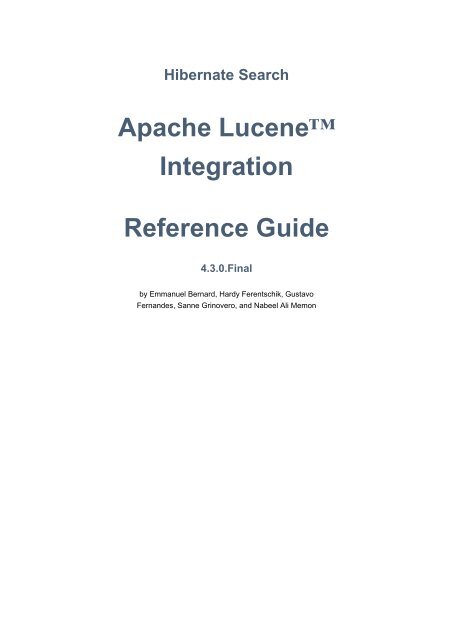 Hibernate Search

Apache Lucene™ Integration

Reference Guide

4.3.0.Final

by Emmanuel Bernard, Hardy Ferentschik, Gustavo Fernandes, Sanne Grinovero, and Nabeel Ali Memon